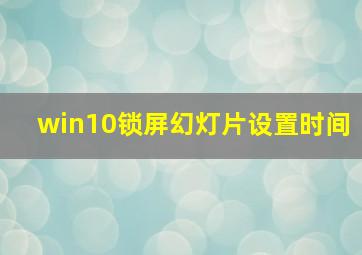 win10锁屏幻灯片设置时间